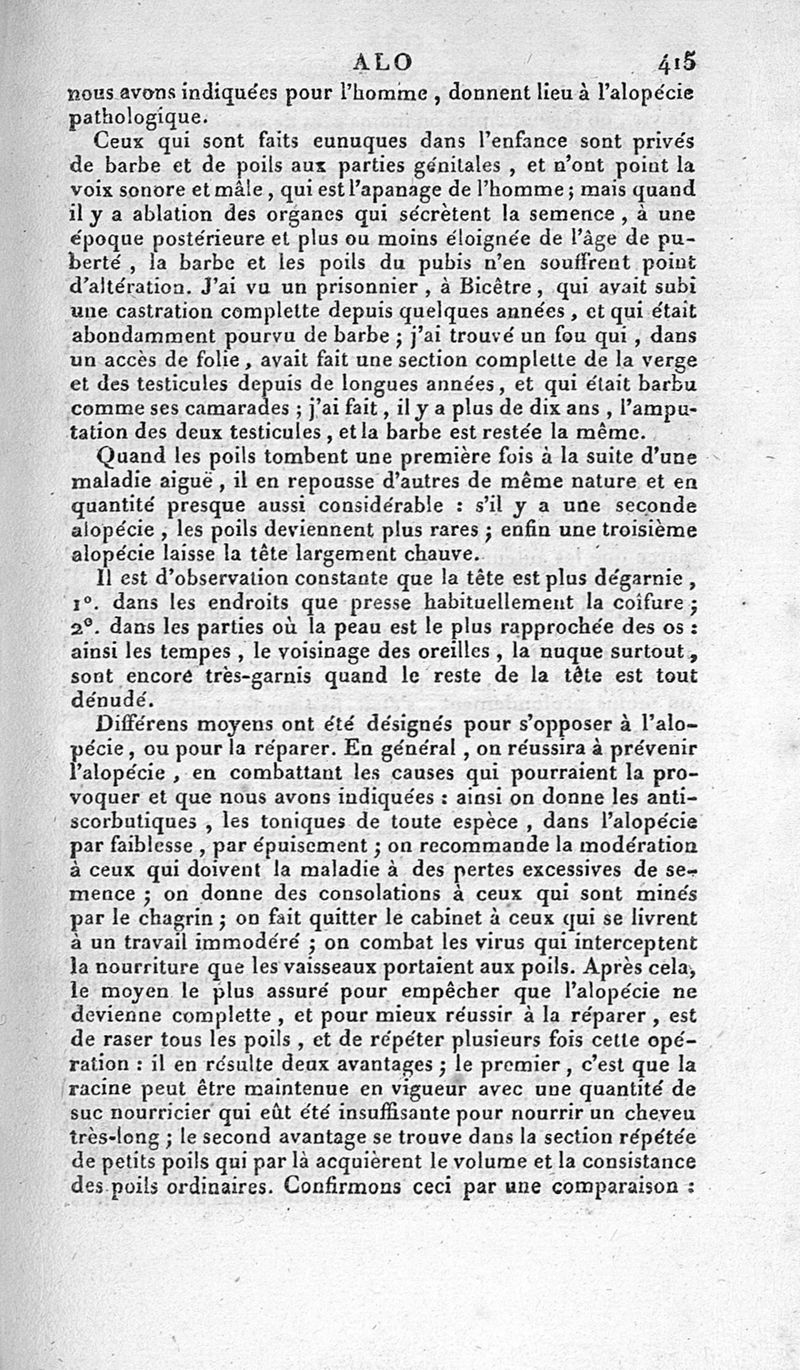 ALO 415

nous avons indiquées pour l'homme, donnent lieu à l'alopécie pathologique.

Ceux qui sont faits eunuques dans l'enfance sont privés de barbe et de poils aux parties génitales, et n'ont point la voix sonore et mâle, qui est l'apanage de l'homme; mais quand il y a ablation des organes qui sécrètent la semence, à une époque postérieure et plus ou moins éloignée de l'âge de puberté, la barbe et les poils du pubis n'en souffrent point d'altération. J'ai vu un prisonnier, à Bicêtre, qui avait subi une castration complette depuis quelques années, et qui était abondamment pourvu de barbe; j'ai trouvé un fou qui, dans un accès de folie, avait fait une section complette de la verge et des testicules depuis de longues années, et qui était barbu comme ses camarades; j'ai fait, il y a plus de dix ans, l'amputation des deux testicules, et la barbe est restée la même.

Quand les poils tombent une première fois à la suite d'une maladie aiguë, il en repousse d'autres de même nature et en quantité presque aussi considérable : s'il y a une seconde alopécie, les poils deviennent plus rares; enfin une troisième alopécie laisse la tête largement chauve.

Il est d'observation constante que la tête est plus dégarnie, 1°. dans les endroits que presse habituellement la coifure; 2°. dans les parties où la peau est le plus rapprochée des os : ainsi les tempes, le voisinage des oreilles, la nuque surtout, sont encore très-garnis quand le reste de la tête est tout dénudé.

Différens moyens ont été désignés pour s'opposer à l'alopécie, ou pour la réparer. En général, on réussira à prévenir l'alopécie, en combattant les causes qui pourraient la provoquer et que nous avons indiquées : ainsi on donne les antiscorbutiques, les toniques de toute espèce, dans l'alopécie par faiblesse, par épuisement; on recommande la modération à ceux qui doivent la maladie à des pertes excessives de semence; on donne des consolations à ceux qui sont minés par le chagrin; on fait quitter le cabinet à ceux qui se livrent à un travail immodéré; on combat les virus qui interceptent la nourriture que les vaisseaux portaient aux poils. Après cela, le moyen le plus assuré pour empêcher que l'alopécie ne devienne complette, et pour mieux réussir à la réparer, est de raser tous les poils, et de répéter plusieurs fois cette opération : il en résulte deux avantages; le premier, c'est que la racine peut être maintenue en vigueur avec une quantité de suc nourricier qui eût été insuffisante pour nourrir un cheveu très-long; le second avantage se trouve dans la section répétée de petits poils qui par là acquièrent le volume et la consistance des poils ordinaires. Confirmons ceci par une comparaison :